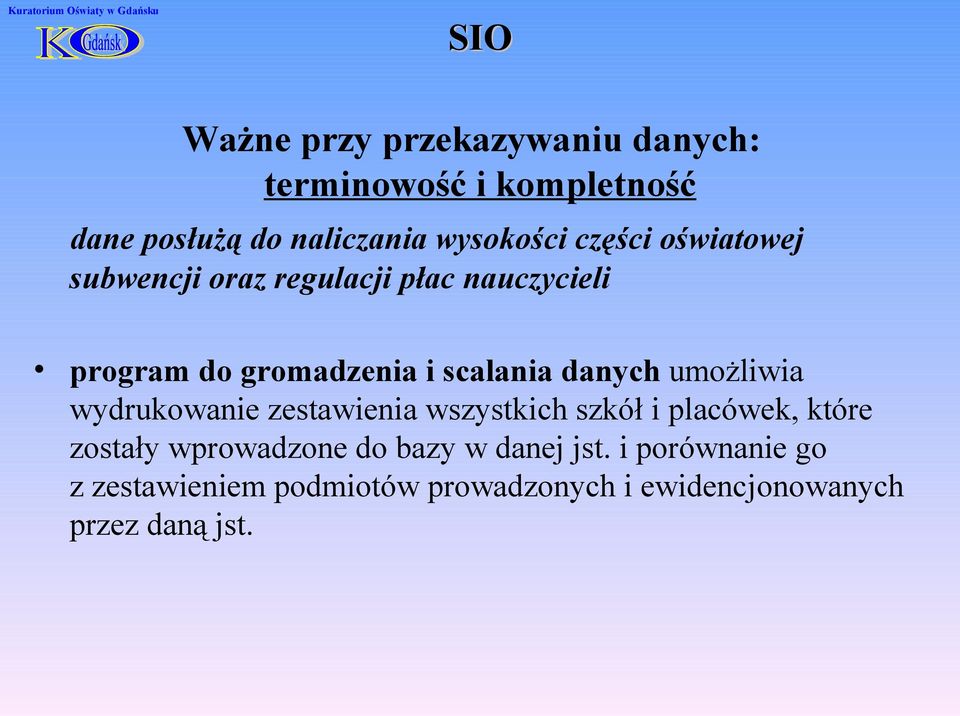 Kuratorium Oświaty w Gdańsku

KO Gdańsk

SIO

Ważne przy przekazywaniu danych:
terminowość i kompletność

dane posłużą do naliczania wysokości części oświatowej subwencji oraz regulacji płac nauczycieli

• program do gromadzenia i scalania danych umożliwia wydrukowanie zestawienia wszystkich szkół i placówek, które zostały wprowadzone do bazy w danej jst. i porównanie go z zestawieniem podmiotów prowadzonych i ewidencjonowanych przez daną jst.